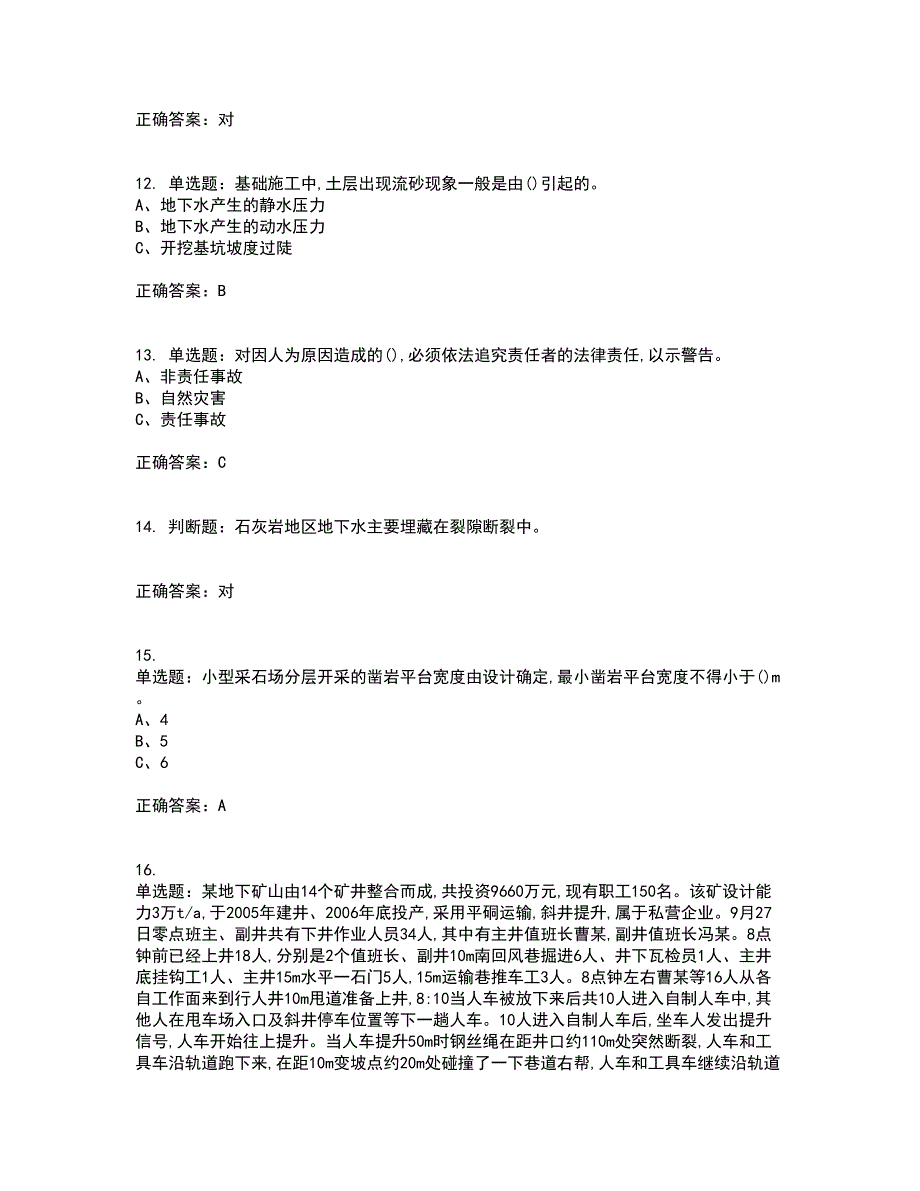 正确答案：对

12. 单选题：基础施工中,土层出现流砂现象一般是由()引起的。
A、地下水产生的静水压力
B、地下水产生的动水压力
C、开挖基坑坡度过陡

正确答案：B

13. 单选题：对因人为原因造成的(),必须依法追究责任者的法律责任,以示警告。
A、非责任事故
B、自然灾害
C、责任事故

正确答案：C

14. 判断题：石灰岩地区地下水主要埋藏在裂隙断裂中。

正确答案：对

15.
单选题：小型采石场分层开采的凿岩平台宽度由设计确定,最小凿岩平台宽度不得小于()m。
A、4
B、5
C、6

正确答案：A

16.
单选题：某地下矿山由14个矿井整合而成,共投资9660万元,现有职工150名。该矿设计能力3万t/a,于2005年建井、2006年底投产,采用平硐运输,斜井提升,属于私营企业。9月27日零点班主、副井共有下井作业人员34人,其中有主井值班长曹某,副井值班长冯某。8点钟前已经上井18人,分别是2个值班长、副井10m南回风巷掘进6人、井下瓦检员1人、主井底挂钩工1人、主井15m水平一石门5人,15m运输巷推车工3人。8点钟左右曹某等16人从各自工作面来到行人井10m甩道准备上井,8:10当人车被放下来后共10人进入自制人车中,其他人在甩车场入口及斜井停车位置等下一趟人车。10人进入自制人车后,坐车人发出提升信号,人车开始往上提升。当人车提升50m时钢丝绳在距井口约110m处突然断裂,人车和工具车沿轨道跑下来,在距10m变坡点约20m处碰撞了一下巷道右帮,人车和工具车继续沿轨道